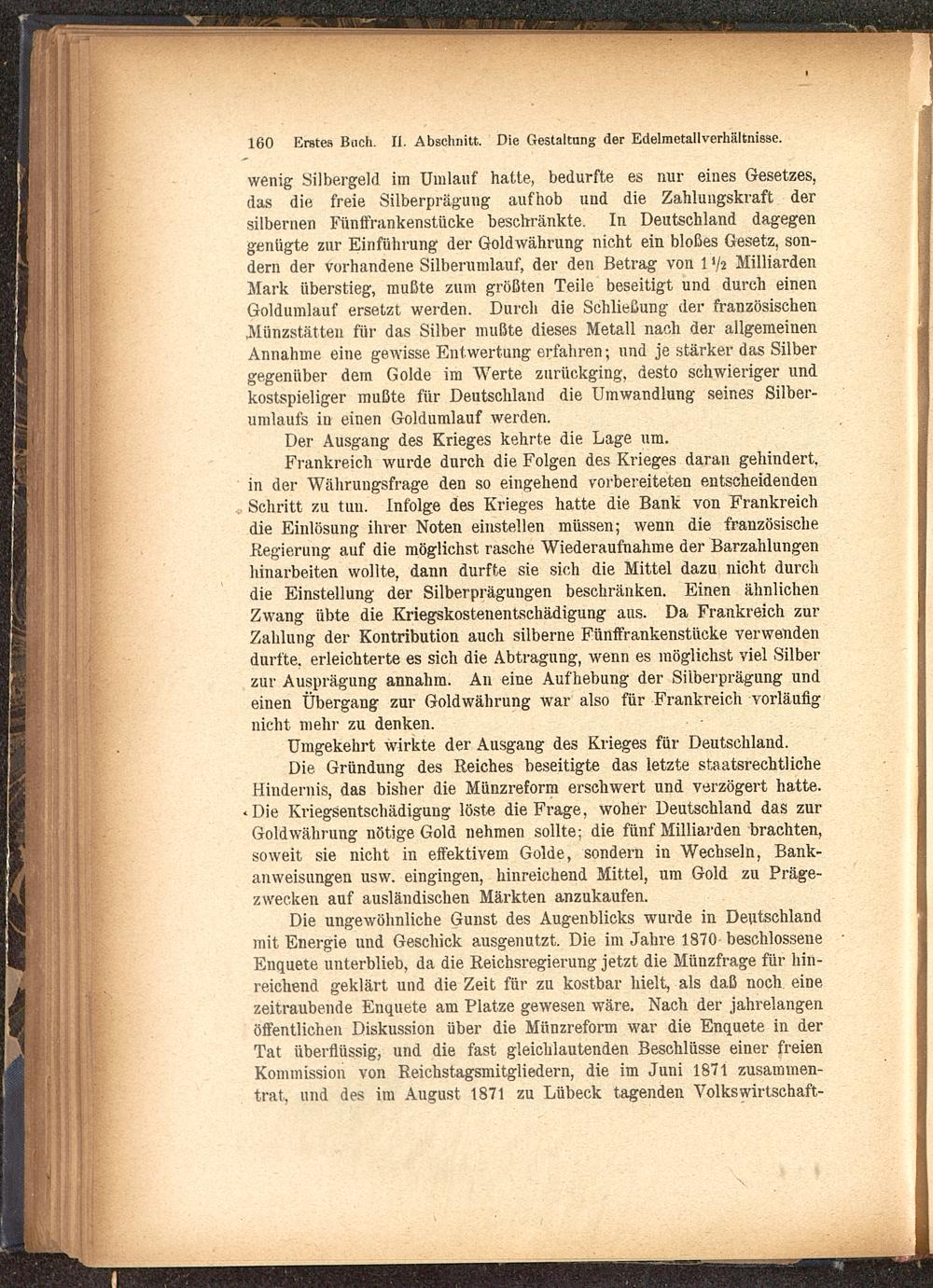 160 Erstes Buch. II. Abschnitt. Die Gestaltung der Edelmetallverhältnisse.

wenig Silbergeld im Umlauf hatte, bedurfte es nur eines Gesetzes, das die freie Silberprägung aufhob und die Zahlungskraft der silbernen Fünffrankenstücke beschränkte. In Deutschland dagegen genügte zur Einführung der Goldwährung nicht ein bloßes Gesetz, sondern der vorhandene Silberumlauf, der den Betrag von $1\frac{1}{2}$ Milliarden Mark überstieg, mußte zum größten Teile beseitigt und durch einen Goldumlauf ersetzt werden. Durch die Schließung der französischen Münzstätten für das Silber mußte dieses Metall nach der allgemeinen Annahme eine gewisse Entwertung erfahren; und je stärker das Silber gegenüber dem Golde im Werte zurückging, desto schwieriger und kostspieliger mußte für Deutschland die Umwandlung seines Silberumlaufs in einen Goldumlauf werden.

Der Ausgang des Krieges kehrte die Lage um.

Frankreich wurde durch die Folgen des Krieges daran gehindert, in der Währungsfrage den so eingehend vorbereiteten entscheidenden Schritt zu tun. Infolge des Krieges hatte die Bank von Frankreich die Einlösung ihrer Noten einstellen müssen; wenn die französische Regierung auf die möglichst rasche Wiederaufnahme der Barzahlungen hinarbeiten wollte, dann durfte sie sich die Mittel dazu nicht durch die Einstellung der Silberprägungen beschränken. Einen ähnlichen Zwang übte die Kriegskostenentschädigung aus. Da Frankreich zur Zahlung der Kontribution auch silberne Fünffrankenstücke verwenden durfte, erleichterte es sich die Abtragung, wenn es möglichst viel Silber zur Ausprägung annahm. An eine Aufhebung der Silberprägung und einen Übergang zur Goldwährung war also für Frankreich vorläufig nicht mehr zu denken.

Umgekehrt wirkte der Ausgang des Krieges für Deutschland.

Die Gründung des Reiches beseitigte das letzte staatsrechtliche Hindernis, das bisher die Münzreform erschwert und verzögert hatte. Die Kriegsentschädigung löste die Frage, woher Deutschland das zur Goldwährung nötige Gold nehmen sollte; die fünf Milliarden brachten, soweit sie nicht in effektivem Golde, sondern in Wechseln, Bankanweisungen usw. eingingen, hinreichend Mittel, um Gold zu Prägezwecken auf ausländischen Märkten anzukaufen.

Die ungewöhnliche Gunst des Augenblicks wurde in Deutschland mit Energie und Geschick ausgenutzt. Die im Jahre 1870 beschlossene Enquete unterblieb, da die Reichsregierung jetzt die Münzfrage für hinreichend geklärt und die Zeit für zu kostbar hielt, als daß noch eine zeitraubende Enquete am Platze gewesen wäre. Nach der jahrelangen öffentlichen Diskussion über die Münzreform war die Enquete in der Tat überflüssig, und die fast gleichlautenden Beschlüsse einer freien Kommission von Reichstagsmitgliedern, die im Juni 1871 zusammentrat, und des im August 1871 zu Lübeck tagenden Volkswirtschaft-